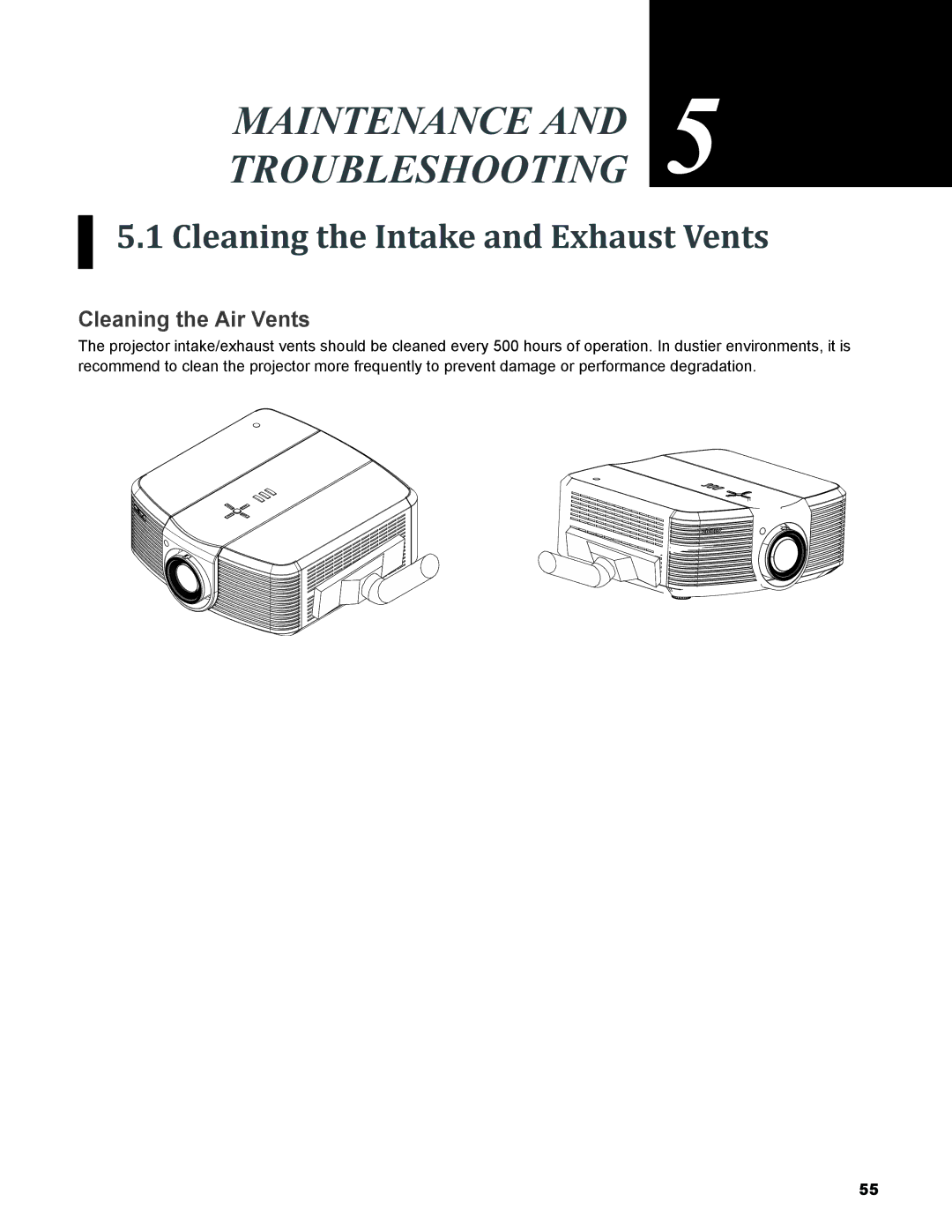 MAINTENANCE AND TROUBLESHOOTING

5

5.1 Cleaning the Intake and Exhaust Vents

Cleaning the Air Vents

The projector intake/exhaust vents should be cleaned every 500 hours of operation. In dustier environments, it is recommend to clean the projector more frequently to prevent damage or performance degradation.

55